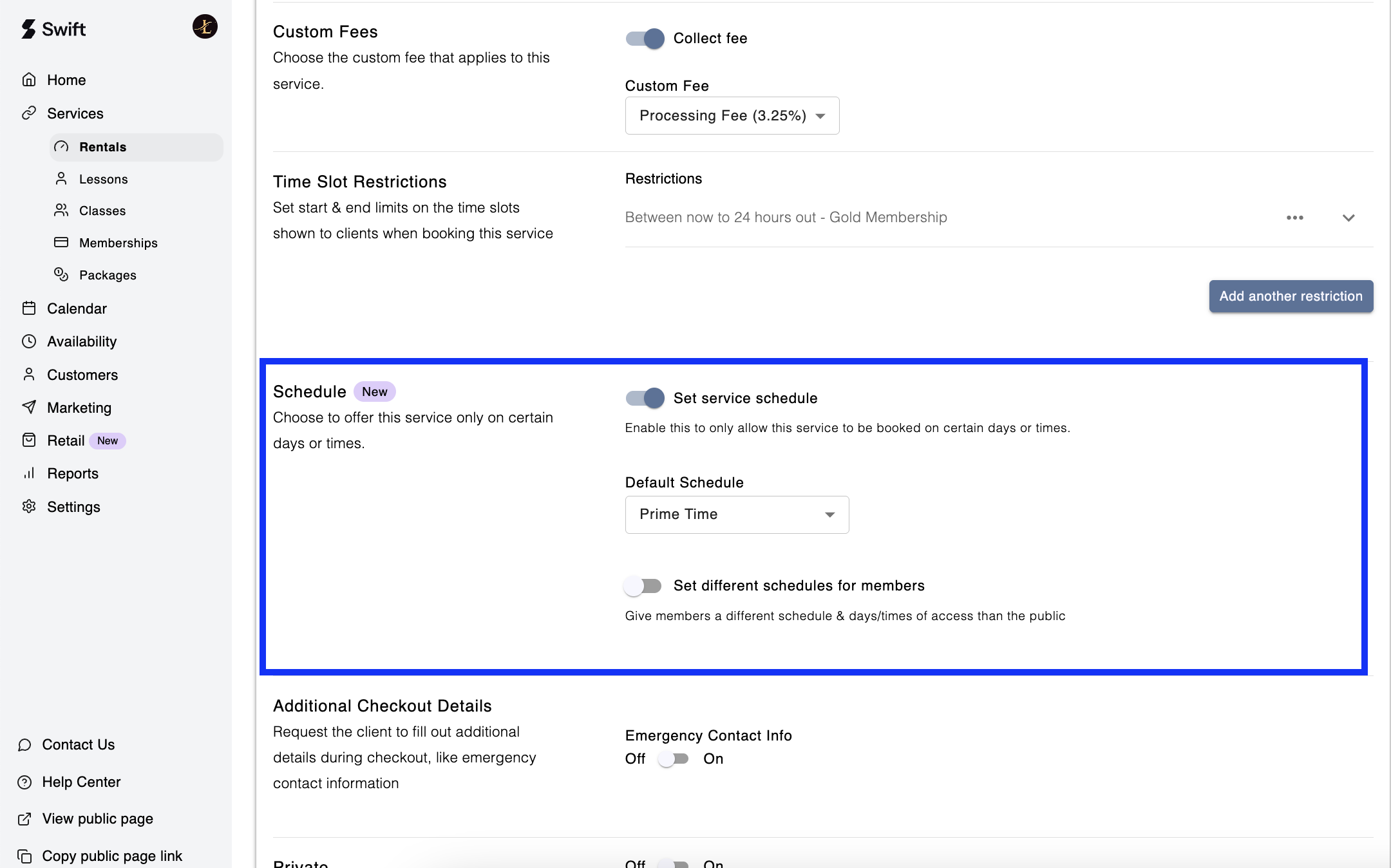 Swift

Home
Services
Rentals
Lessons
Classes
Memberships
Packages
Calendar
Availability
Customers
Marketing
Retail New
Reports
Settings

Contact Us
Help Center
View public page
Copy public page link

Custom Fees
Choose the custom fee that applies to this service.

Collect fee

Custom Fee
Processing Fee (3.25%)

Time Slot Restrictions
Set start & end limits on the time slots shown to clients when booking this service

Restrictions
Between now to 24 hours out - Gold Membership

Add another restriction

Schedule New
Choose to offer this service only on certain days or times.

Set service schedule
Enable this to only allow this service to be booked on certain days or times.

Default Schedule
Prime Time

Set different schedules for members
Give members a different schedule & days/times of access than the public

Additional Checkout Details
Request the client to fill out additional details during checkout, like emergency contact information

Emergency Contact Info
Off On

Private
Off On